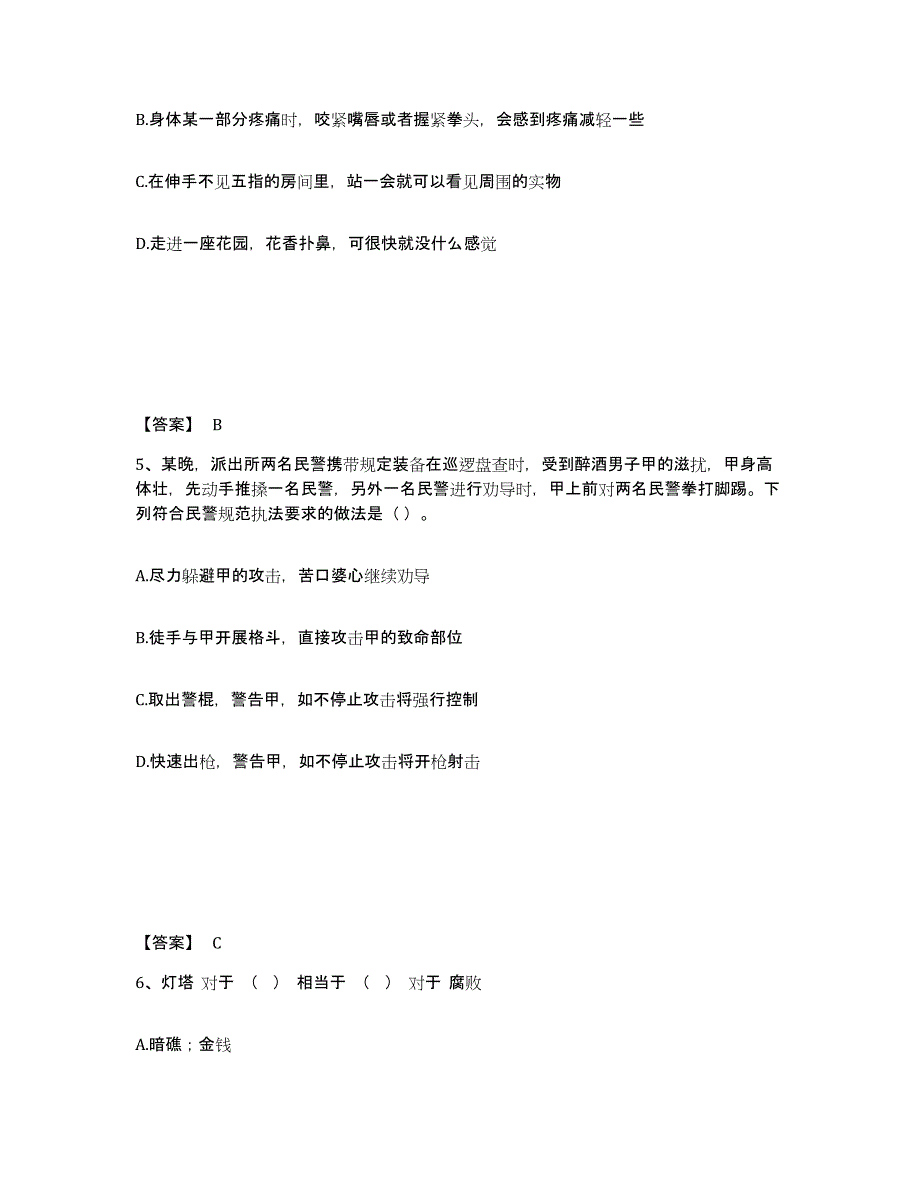 B.身体某一部分疼痛时，咬紧嘴唇或者握紧拳头，会感到疼痛减轻一些

C.在伸手不见五指的房间里，站一会就可以看见周围的实物

D.走进一座花园，花香扑鼻，可很快就没什么感觉

【答案】 B

5、某晚，派出所两名民警携带规定装备在巡逻盘查时，受到醉酒男子甲的滋扰，甲身高体壮，先动手推搡一名民警，另外一名民警进行劝导时，甲上前对两名民警拳打脚踢。下列符合民警规范执法要求的做法是（ ）。

A.尽力躲避甲的攻击，苦口婆心继续劝导

B.徒手与甲开展格斗，直接攻击甲的致命部位

C.取出警棍，警告甲，如不停止攻击将强行控制

D.快速出枪，警告甲，如不停止攻击将开枪射击

【答案】 C

6、灯塔 对于 （ ） 相当于 （ ） 对于 腐败

A.暗礁；金钱